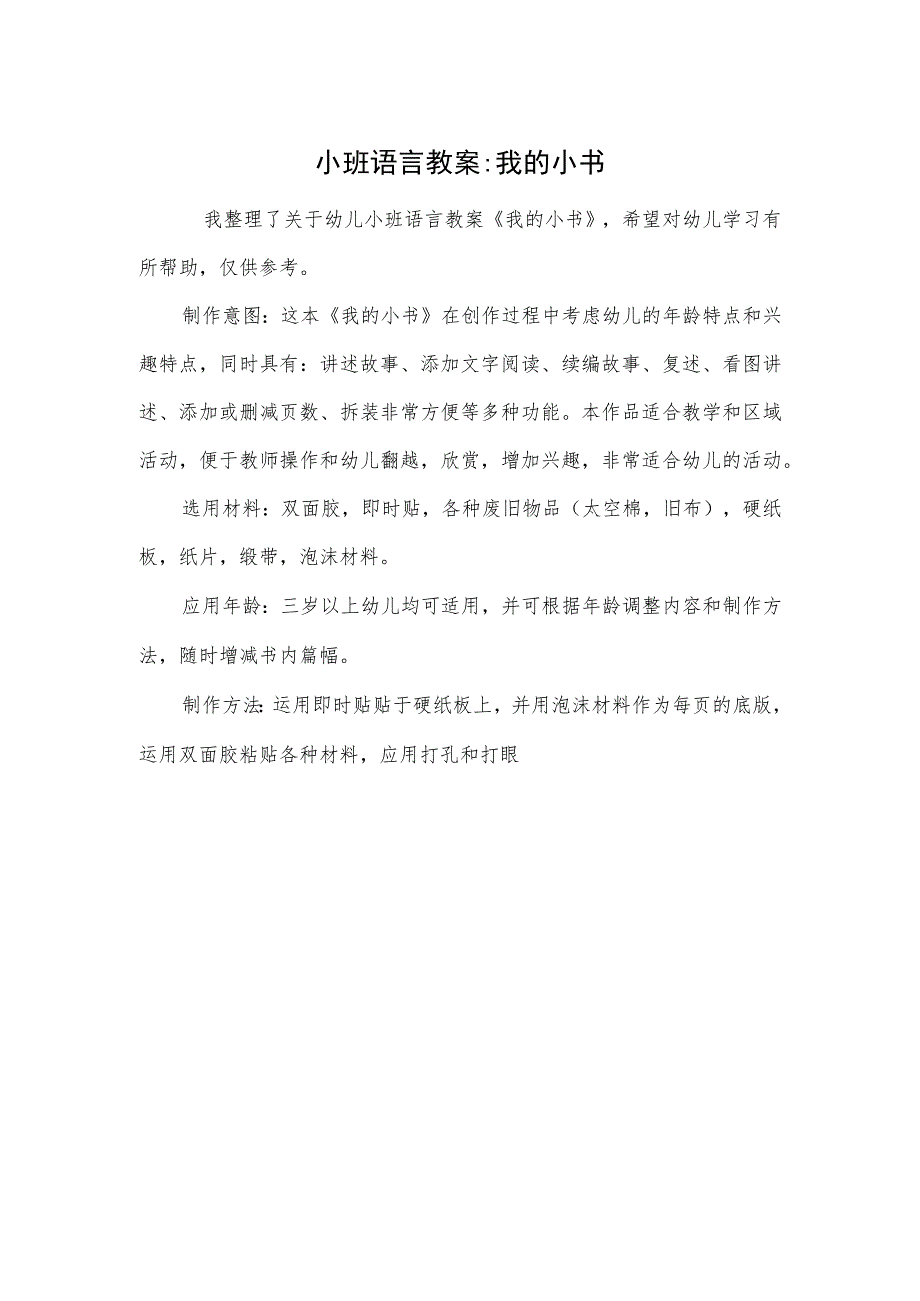 小班语言教案:我的小书

我整理了关于幼儿小班语言教案《我的小书》，希望对幼儿学习有所帮助，仅供参考。

制作意图：这本《我的小书》在创作过程中考虑幼儿的年龄特点和兴趣特点，同时具有：讲述故事、添加文字阅读、续编故事、复述、看图讲述、添加或删减页数、拆装非常方便等多种功能。本作品适合教学和区域活动，便于教师操作和幼儿翻越，欣赏，增加兴趣，非常适合幼儿的活动。

选用材料：双面胶，即时贴，各种废旧物品（太空棉，旧布），硬纸板，纸片，缎带，泡沫材料。

应用年龄：三岁以上幼儿均可适用，并可根据年龄调整内容和制作方法，随时增减书内篇幅。

制作方法:运用即时贴贴于硬纸板上，并用泡沫材料作为每页的底版，运用双面胶粘贴各种材料，应用打孔和打眼